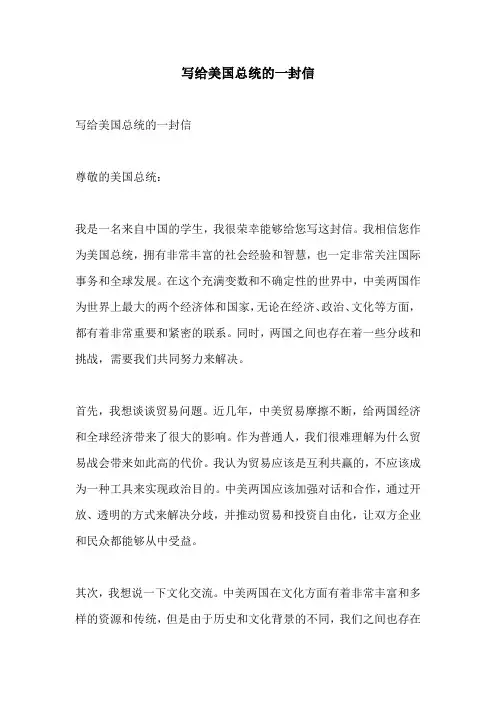 写给美国总统的一封信

写给美国总统的一封信

尊敬的美国总统：

我是一名来自中国的学生，我很荣幸能够给您写这封信。我相信您作为美国总统，拥有非常丰富的社会经验和智慧，也一定非常关注国际事务和全球发展。在这个充满变数和不确定性的世界中，中美两国作为世界上最大的两个经济体和国家，无论在经济、政治、文化等方面，都有着非常重要和紧密的联系。同时，两国之间也存在着一些分歧和挑战，需要我们共同努力来解决。

首先，我想谈谈贸易问题。近几年，中美贸易摩擦不断，给两国经济和全球经济带来了很大的影响。作为普通人，我们很难理解为什么贸易战会带来如此高的代价。我认为贸易应该是互利共赢的，不应该成为一种工具来实现政治目的。中美两国应该加强对话和合作，通过开放、透明的方式来解决分歧，并推动贸易和投资自由化，让双方企业和民众都能够从中受益。

其次，我想说一下文化交流。中美两国在文化方面有着非常丰富和多样的资源和传统，但是由于历史和文化背景的不同，我们之间也存在